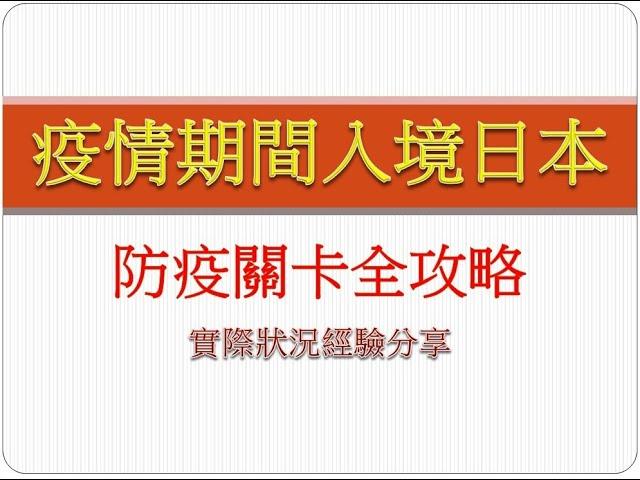 疫情期間入境日本

防疫關卡全攻略

實際狀況經驗分享